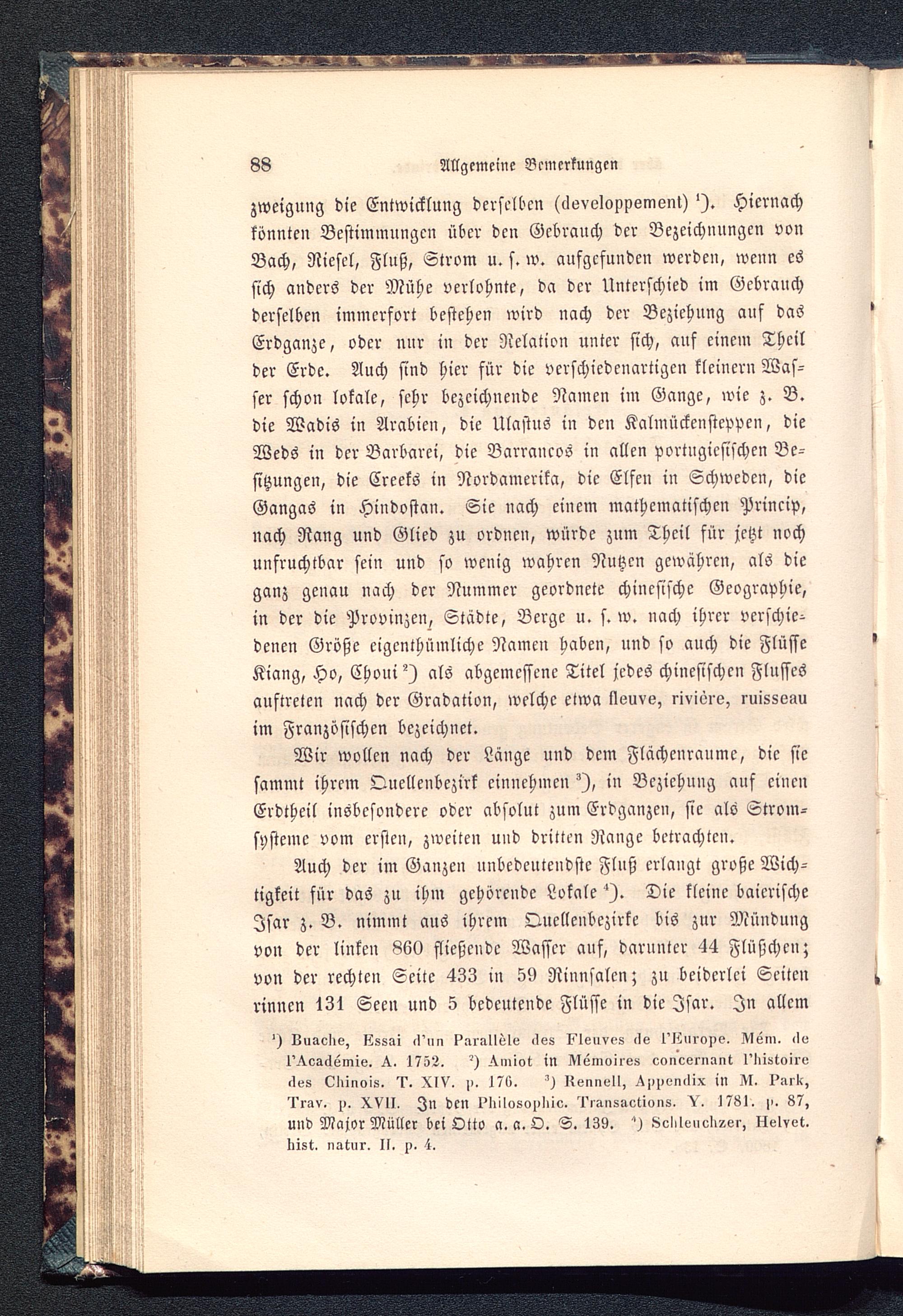 88 Allgemeine Bemerkungen

zweigung die Entwicklung derselben (developpement) ¹). Hiernach könnten Bestimmungen über den Gebrauch der Bezeichnungen von Bach, Riesel, Fluß, Strom u. s. w. aufgefunden werden, wenn es sich anders der Mühe verlohnte, da der Unterschied im Gebrauch derselben immerfort bestehen wird nach der Beziehung auf das Erdganze, oder nur in der Relation unter sich, auf einem Theil der Erde. Auch sind hier für die verschiedenartigen kleinern Wasser schon lokale, sehr bezeichnende Namen im Gange, wie z. B. die Wadis in Arabien, die Ulastus in den Kalmückensteppen, die Weds in der Barbarei, die Barrancos in allen portugiesischen Besitzungen, die Creeks in Nordamerika, die Elfen in Schweden, die Gangas in Hindostan. Sie nach einem mathematischen Princip, nach Rang und Glied zu ordnen, würde zum Theil für jetzt noch unfruchtbar sein und so wenig wahren Nutzen gewähren, als die ganz genau nach der Nummer geordnete chinesische Geographie, in der die Provinzen, Städte, Berge u. s. w. nach ihrer verschiedenen Größe eigenthümliche Namen haben, und so auch die Flüsse Kiang, Ho, Choui ²) als abgemessene Titel jedes chinesischen Flusses auftreten nach der Gradation, welche etwa fleuve, rivière, ruisseau im Französischen bezeichnet.

Wir wollen nach der Länge und dem Flächenraume, die sie sammt ihrem Quellenbezirk einnehmen ³), in Beziehung auf einen Erdtheil insbesondere oder absolut zum Erdganzen, sie als Stromsysteme vom ersten, zweiten und dritten Range betrachten.

Auch der im Ganzen unbedeutendste Fluß erlangt große Wichtigkeit für das zu ihm gehörende Lokale ⁴). Die kleine baierische Isar z. B. nimmt aus ihrem Quellenbezirke bis zur Mündung von der linken 860 fließende Wasser auf, darunter 44 Flüßchen; von der rechten Seite 433 in 59 Rinnsalen; zu beiderlei Seiten rinnen 131 Seen und 5 bedeutende Flüsse in die Isar. In allem

¹) Buache, Essai d'un Parallèle des Fleuves de l'Europe. Mém. de l'Académie. A. 1752. ²) Amiot in Mémoires concernant l'histoire des Chinois. T. XIV. p. 176. ³) Rennell, Appendix in M. Park, Trav. p. XVII. In den Philosophic. Transactions. Y. 1781. p. 87, und Major Müller bei Otto a. a. O. S. 139. ⁴) Schleuchzer, Helvet. hist. natur. II. p. 4.